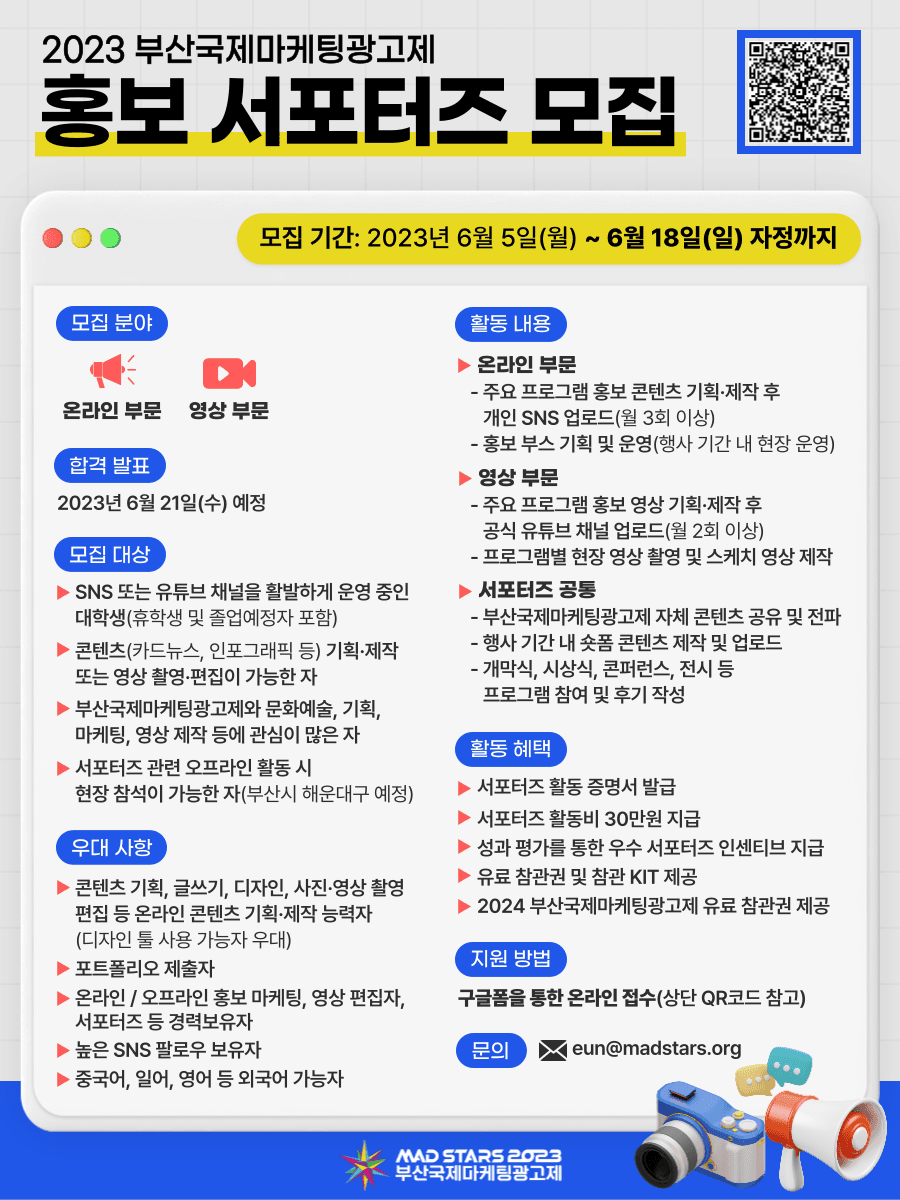 2023 부산국제마케팅광고제
홍보 서포터즈 모집

모집 기간: 2023년 6월 5일(월) ~ 6월 18일(일) 자정까지

모집 분야

온라인 부문 영상 부문

합격 발표

2023년 6월 21일(수) 예정

모집 대상

▶ SNS 또는 유튜브 채널을 활발하게 운영 중인 대학생(휴학생 및 졸업예정자 포함)
▶ 콘텐츠(카드뉴스, 인포그래픽 등) 기획·제작 또는 영상 촬영·편집이 가능한 자
▶ 부산국제마케팅광고제와 문화예술, 기획, 마케팅, 영상 제작 등에 관심이 많은 자
▶ 서포터즈 관련 오프라인 활동 시 현장 참석이 가능한 자(부산시 해운대구 예정)

우대 사항

▶ 콘텐츠 기획, 글쓰기, 디자인, 사진·영상 촬영 편집 등 온라인 콘텐츠 기획·제작 능력자 (디자인 툴 사용 가능자 우대)
▶ 포트폴리오 제출자
▶ 온라인 / 오프라인 홍보 마케팅, 영상 편집자, 서포터즈 등 경력보유자
▶ 높은 SNS 팔로우 보유자
▶ 중국어, 일어, 영어 등 외국어 가능자

활동 내용

▶ 온라인 부문
- 주요 프로그램 홍보 콘텐츠 기획·제작 후 개인 SNS 업로드(월 3회 이상)
- 홍보 부스 기획 및 운영(행사 기간 내 현장 운영)

▶ 영상 부문
- 주요 프로그램 홍보 영상 기획·제작 후 공식 유튜브 채널 업로드(월 2회 이상)
- 프로그램별 현장 영상 촬영 및 스케치 영상 제작

▶ 서포터즈 공통
- 부산국제마케팅광고제 자체 콘텐츠 공유 및 전파
- 행사 기간 내 숏폼 콘텐츠 제작 및 업로드
- 개막식, 시상식, 콘퍼런스, 전시 등 프로그램 참여 및 후기 작성

활동 혜택

▶ 서포터즈 활동 증명서 발급
▶ 서포터즈 활동비 30만원 지급
▶ 성과 평가를 통한 우수 서포터즈 인센티브 지급
▶ 유료 참관권 및 참관 KIT 제공
▶ 2024 부산국제마케팅광고제 유료 참관권 제공

지원 방법

구글폼을 통한 온라인 접수(상단 QR코드 참고)

문의 eun@madstars.org

MAD STARS 2023
부산국제마케팅광고제